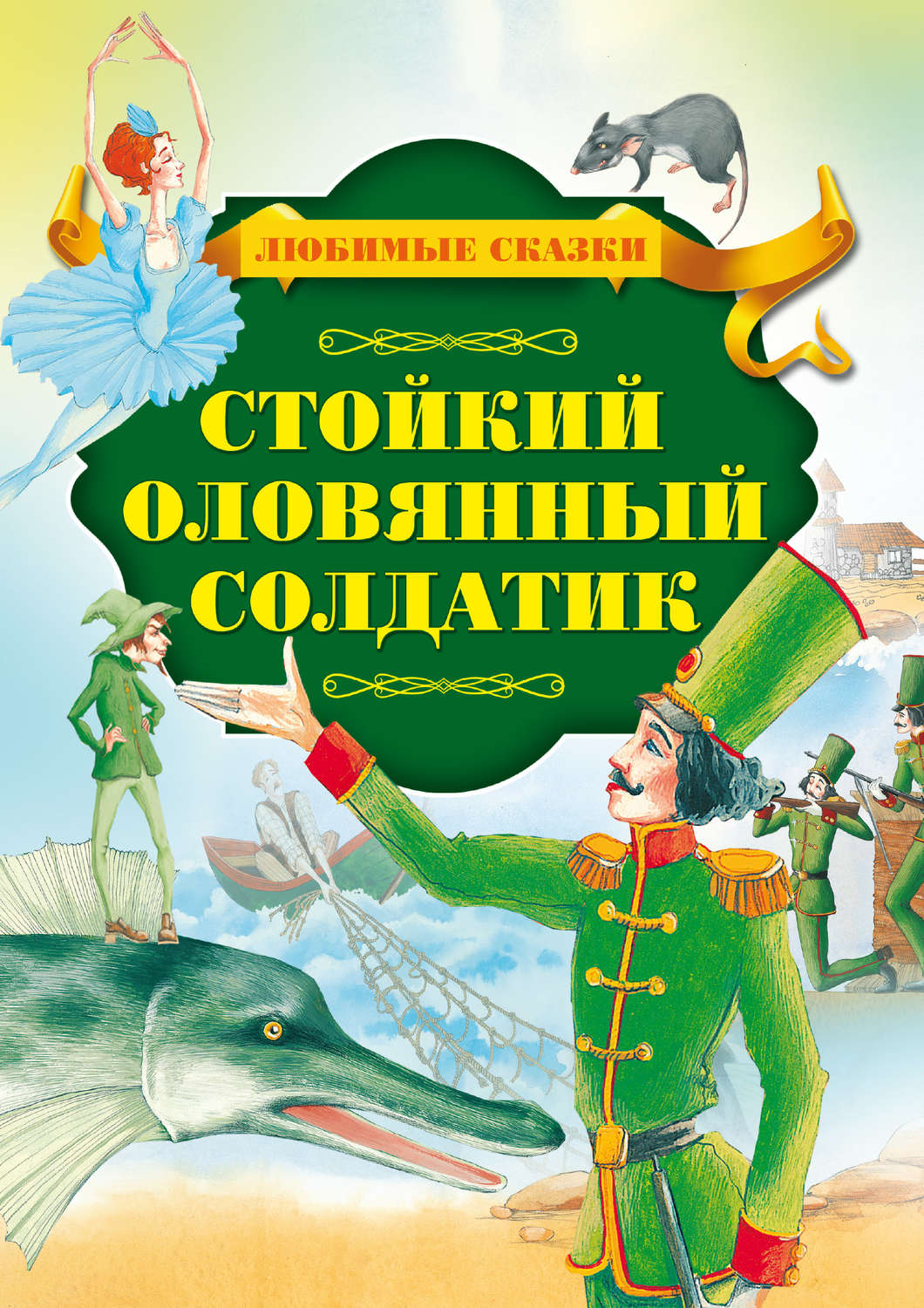 ЛЮБИМЫЕ СКАЗКИ

СТОЙКИЙ ОЛОВЯННЫЙ СОЛДАТИК